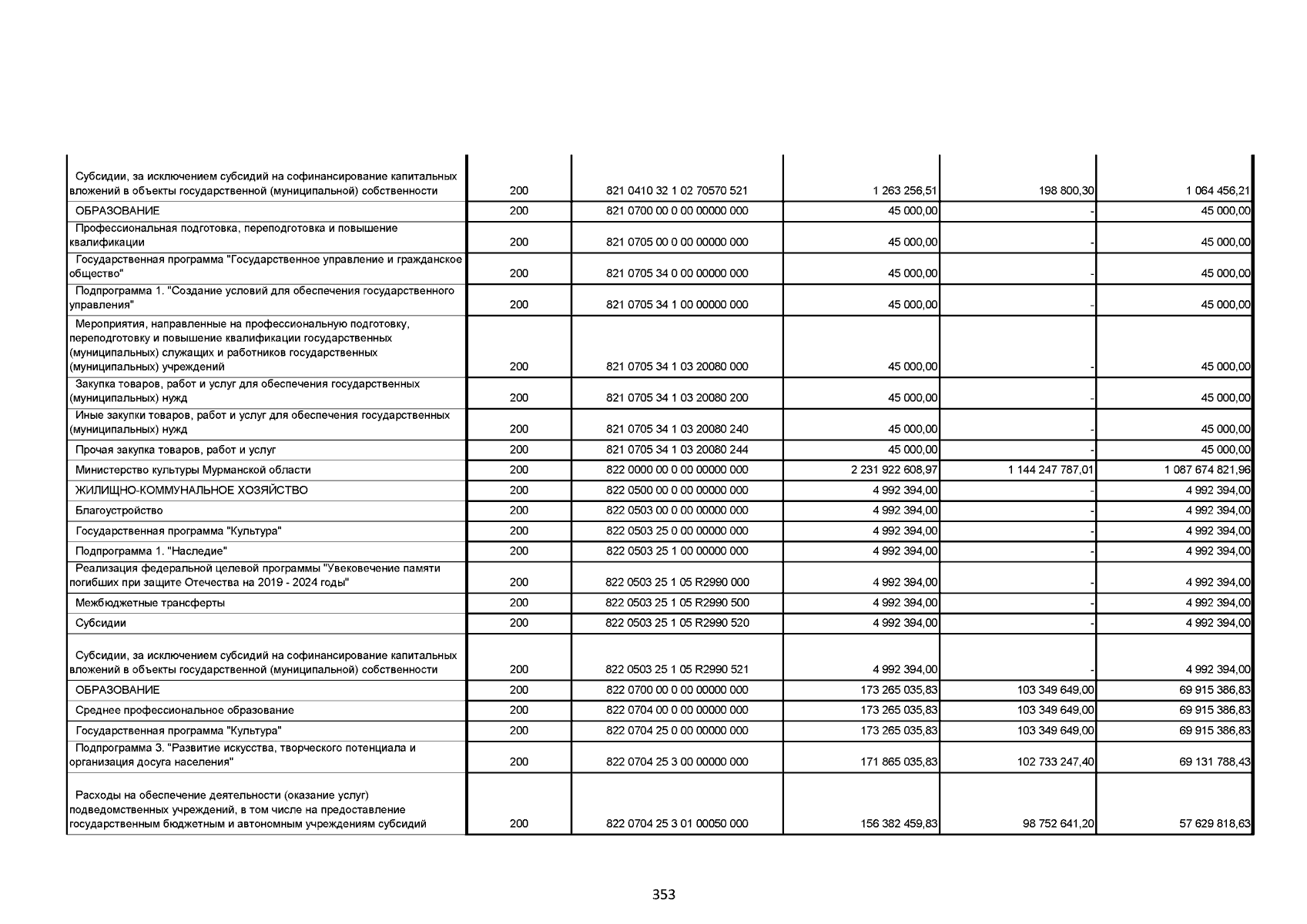 | | | | | | |
|---|---|---|---|---|---|
| Субсидии, за исключением субсидий на софинансирование капитальных вложений в объекты государственной (муниципальной) собственности | 200 | 821 0410 32 1 02 70570 521 | 1 263 256,51 | 198 800,30 | 1 064 456,21 |
| ОБРАЗОВАНИЕ | 200 | 821 0700 00 0 00 00000 000 | 45 000,00 | - | 45 000,00 |
| Профессиональная подготовка, переподготовка и повышение квалификации | 200 | 821 0705 00 0 00 00000 000 | 45 000,00 | - | 45 000,00 |
| Государственная программа "Государственное управление и гражданское общество" | 200 | 821 0705 34 0 00 00000 000 | 45 000,00 | - | 45 000,00 |
| Подпрограмма 1. "Создание условий для обеспечения государственного управления" | 200 | 821 0705 34 1 00 00000 000 | 45 000,00 | - | 45 000,00 |
| Мероприятия, направленные на профессиональную подготовку, переподготовку и повышение квалификации государственных (муниципальных) служащих и работников государственных (муниципальных) учреждений | 200 | 821 0705 34 1 03 20080 000 | 45 000,00 | - | 45 000,00 |
| Закупка товаров, работ и услуг для обеспечения государственных (муниципальных) нужд | 200 | 821 0705 34 1 03 20080 200 | 45 000,00 | - | 45 000,00 |
| Иные закупки товаров, работ и услуг для обеспечения государственных (муниципальных) нужд | 200 | 821 0705 34 1 03 20080 240 | 45 000,00 | - | 45 000,00 |
| Прочая закупка товаров, работ и услуг | 200 | 821 0705 34 1 03 20080 244 | 45 000,00 | - | 45 000,00 |
| Министерство культуры Мурманской области | 200 | 822 0000 00 0 00 00000 000 | 2 231 922 608,97 | 1 144 247 787,01 | 1 087 674 821,96 |
| ЖИЛИЩНО-КОММУНАЛЬНОЕ ХОЗЯЙСТВО | 200 | 822 0500 00 0 00 00000 000 | 4 992 394,00 | - | 4 992 394,00 |
| Благоустройство | 200 | 822 0503 00 0 00 00000 000 | 4 992 394,00 | - | 4 992 394,00 |
| Государственная программа "Культура" | 200 | 822 0503 25 0 00 00000 000 | 4 992 394,00 | - | 4 992 394,00 |
| Подпрограмма 1. "Наследие" | 200 | 822 0503 25 1 00 00000 000 | 4 992 394,00 | - | 4 992 394,00 |
| Реализация федеральной целевой программы "Увековечение памяти погибших при защите Отечества на 2019 - 2024 годы" | 200 | 822 0503 25 1 05 R2990 000 | 4 992 394,00 | - | 4 992 394,00 |
| Межбюджетные трансферты | 200 | 822 0503 25 1 05 R2990 500 | 4 992 394,00 | - | 4 992 394,00 |
| Субсидии | 200 | 822 0503 25 1 05 R2990 520 | 4 992 394,00 | - | 4 992 394,00 |
| Субсидии, за исключением субсидий на софинансирование капитальных вложений в объекты государственной (муниципальной) собственности | 200 | 822 0503 25 1 05 R2990 521 | 4 992 394,00 | - | 4 992 394,00 |
| ОБРАЗОВАНИЕ | 200 | 822 0700 00 0 00 00000 000 | 173 265 035,83 | 103 349 649,00 | 69 915 386,83 |
| Среднее профессиональное образование | 200 | 822 0704 00 0 00 00000 000 | 173 265 035,83 | 103 349 649,00 | 69 915 386,83 |
| Государственная программа "Культура" | 200 | 822 0704 25 0 00 00000 000 | 173 265 035,83 | 103 349 649,00 | 69 915 386,83 |
| Подпрограмма 3. "Развитие искусства, творческого потенциала и организация досуга населения" | 200 | 822 0704 25 3 00 00000 000 | 171 865 035,83 | 102 733 247,40 | 69 131 788,43 |
| Расходы на обеспечение деятельности (оказание услуг) подведомственных учреждений, в том числе на предоставление государственным бюджетным и автономным учреждениям субсидий | 200 | 822 0704 25 3 01 00050 000 | 156 382 459,83 | 98 752 641,20 | 57 629 818,63 |

353